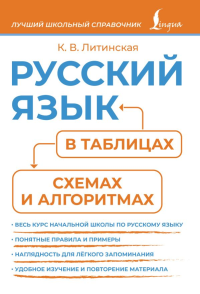 ЛУЧШИЙ ШКОЛЬНЫЙ СПРАВОЧНИК Lingua

К. В. Литинская

РУССКИЙ ЯЗЫК

В ТАБЛИЦАХ

СХЕМАХ И АЛГОРИТМАХ

• ВЕСЬ КУРС НАЧАЛЬНОЙ ШКОЛЫ ПО РУССКОМУ ЯЗЫКУ

• ПОНЯТНЫЕ ПРАВИЛА И ПРИМЕРЫ

• НАГЛЯДНОСТЬ ДЛЯ ЛЁГКОГО ЗАПОМИНАНИЯ

• УДОБНОЕ ИЗУЧЕНИЕ И ПОВТОРЕНИЕ МАТЕРИАЛА